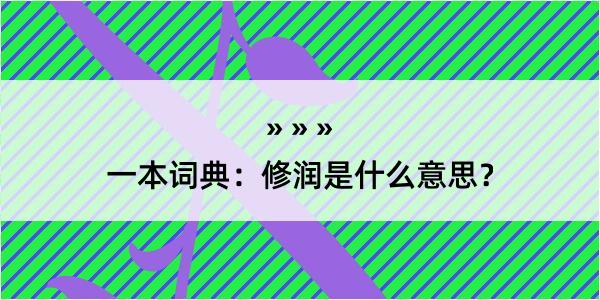 » » »

一本词典：修润是什么意思？